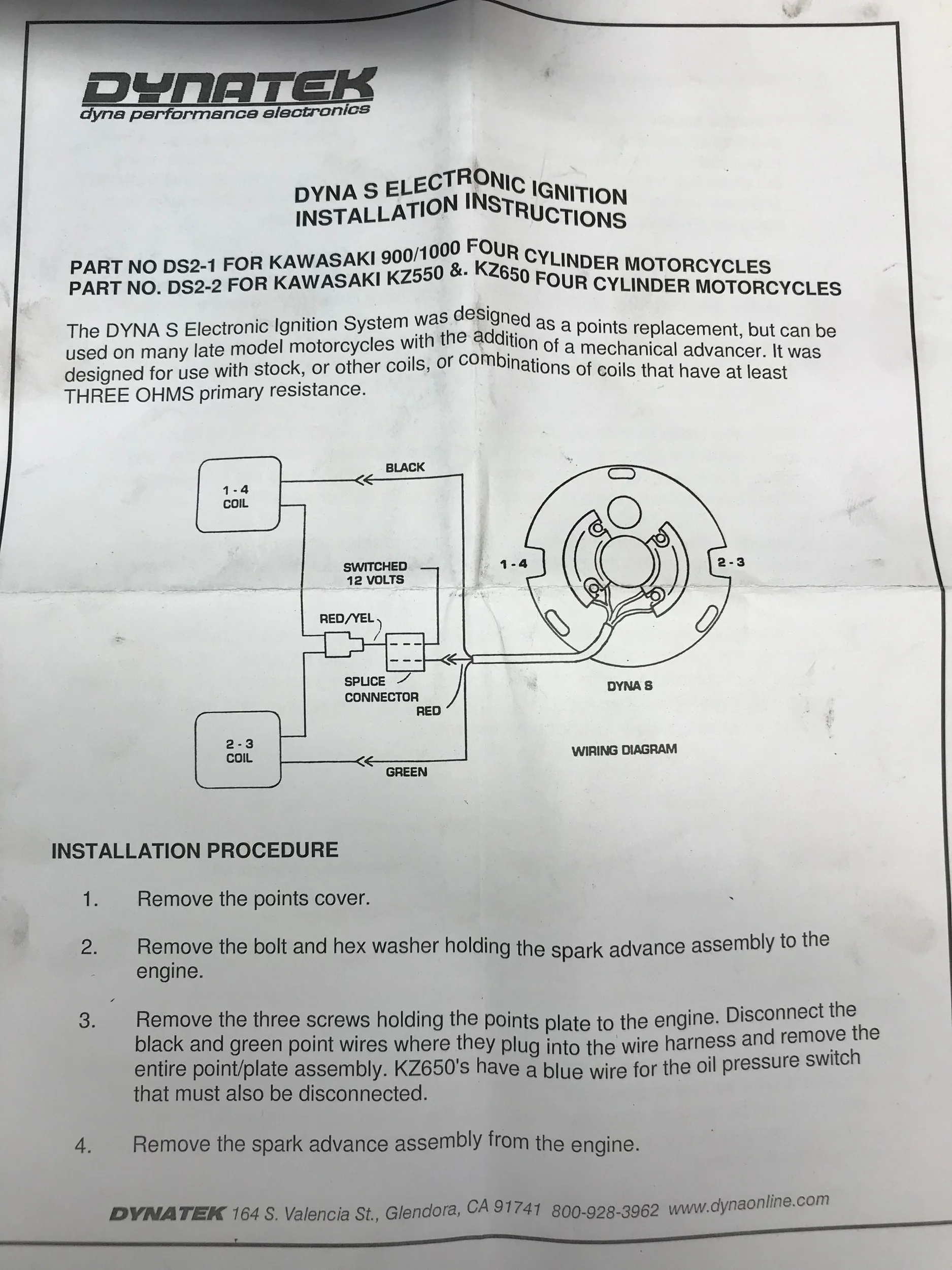 DYNATEK
dyna performance electronics

DYNA S ELECTRONIC IGNITION
INSTALLATION INSTRUCTIONS

PART NO DS2-1 FOR KAWASAKI 900/1000 FOUR CYLINDER MOTORCYCLES
PART NO. DS2-2 FOR KAWASAKI KZ550 &. KZ650 FOUR CYLINDER MOTORCYCLES

The DYNA S Electronic Ignition System was designed as a points replacement, but can be used on many late model motorcycles with the addition of a mechanical advancer. It was designed for use with stock, or other coils, or combinations of coils that have at least THREE OHMS primary resistance.

1 - 4 COIL
BLACK
SWITCHED 12 VOLTS
RED/YEL
SPLICE CONNECTOR
RED
2 - 3 COIL
GREEN
1 - 4
2 - 3
DYNA S
WIRING DIAGRAM

INSTALLATION PROCEDURE

1. Remove the points cover.

2. Remove the bolt and hex washer holding the spark advance assembly to the engine.

3. Remove the three screws holding the points plate to the engine. Disconnect the black and green point wires where they plug into the wire harness and remove the entire point/plate assembly. KZ650's have a blue wire for the oil pressure switch that must also be disconnected.

4. Remove the spark advance assembly from the engine.

DYNATEK 164 S. Valencia St., Glendora, CA 91741 800-928-3962 www.dynaonline.com